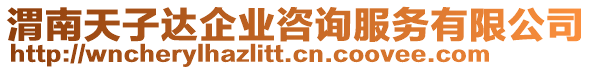 渭南天子达企业咨询服务有限公司
http://wncherylhazlitt.cn.coovee.com